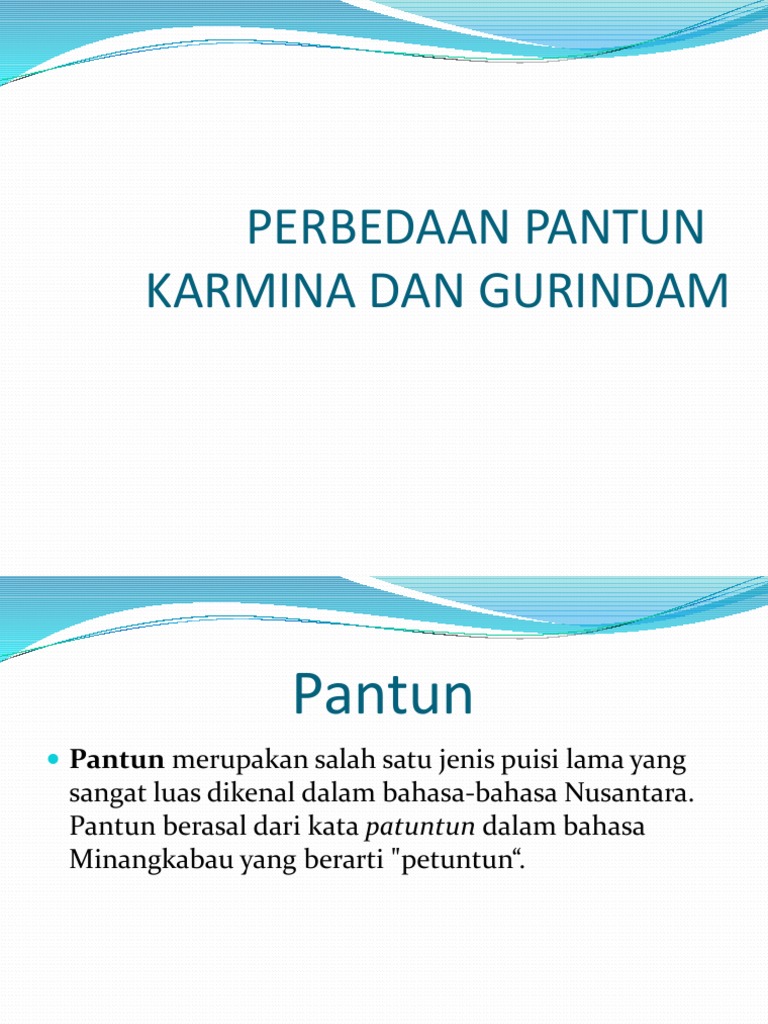 PERBEDAAN PANTUN KARMINA DAN GURINDAM

Pantun

Pantun merupakan salah satu jenis puisi lama yang sangat luas dikenal dalam bahasa-bahasa Nusantara. Pantun berasal dari kata patuntun dalam bahasa Minangkabau yang berarti "petuntun“.